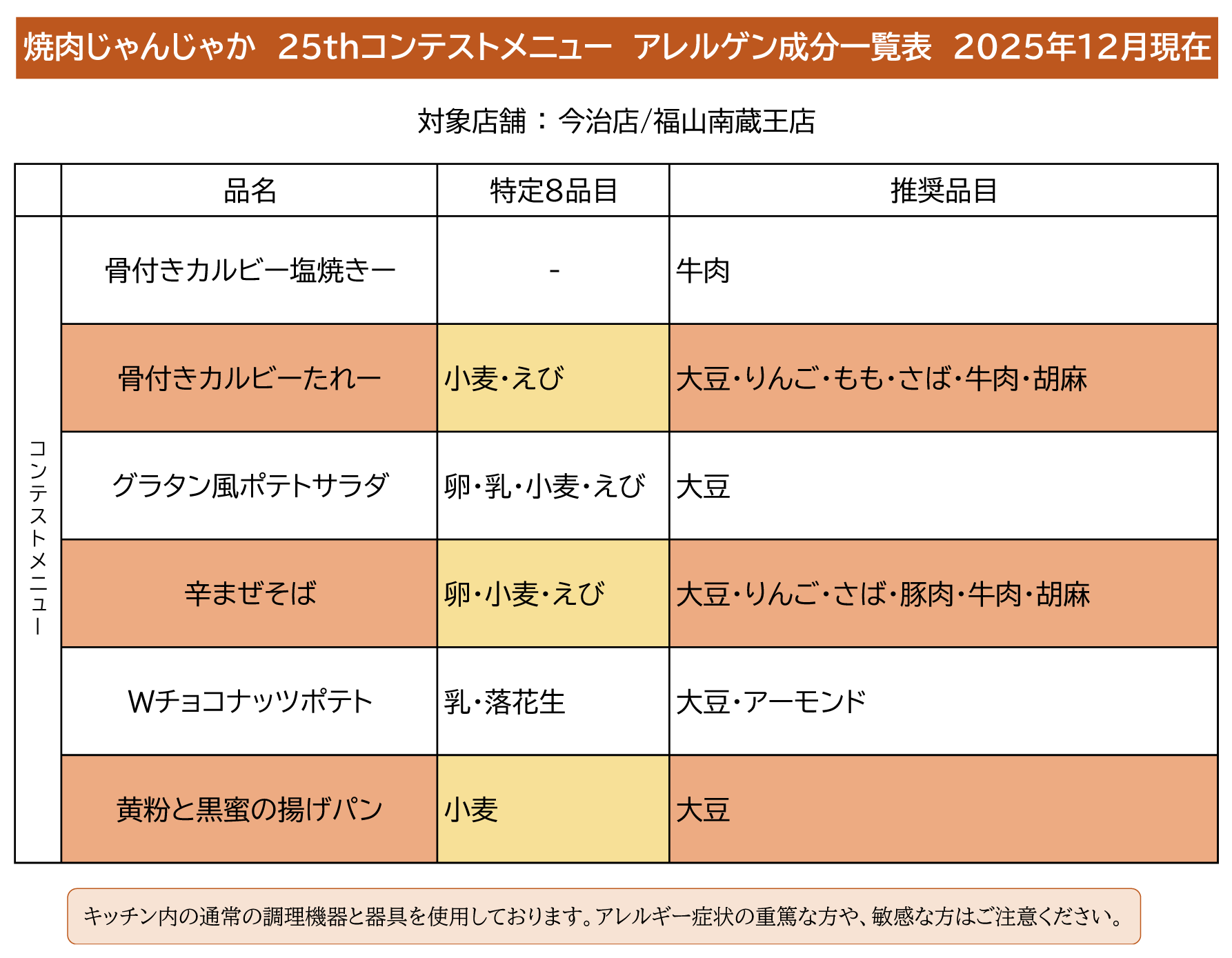 焼肉じゃんじゃか 25thコンテストメニュー アレルゲン成分一覧表 2025年12月現在

対象店舗：今治店/福山南蔵王店

| | 品名 | 特定8品目 | 推奨品目 |
|---|---|---|---|
| コンテストメニュー | 骨付きカルビー塩焼きー | - | 牛肉 |
| | 骨付きカルビーたれー | 小麦・えび | 大豆・りんご・もも・さば・牛肉・胡麻 |
| | グラタン風ポテトサラダ | 卵・乳・小麦・えび | 大豆 |
| | 辛まぜそば | 卵・小麦・えび | 大豆・りんご・さば・豚肉・牛肉・胡麻 |
| | Wチョコナッツポテト | 乳・落花生 | 大豆・アーモンド |
| | 黄粉と黒蜜の揚げパン | 小麦 | 大豆 |

キッチン内の通常の調理機器と器具を使用しております。アレルギー症状の重篤な方や、敏感な方はご注意ください。